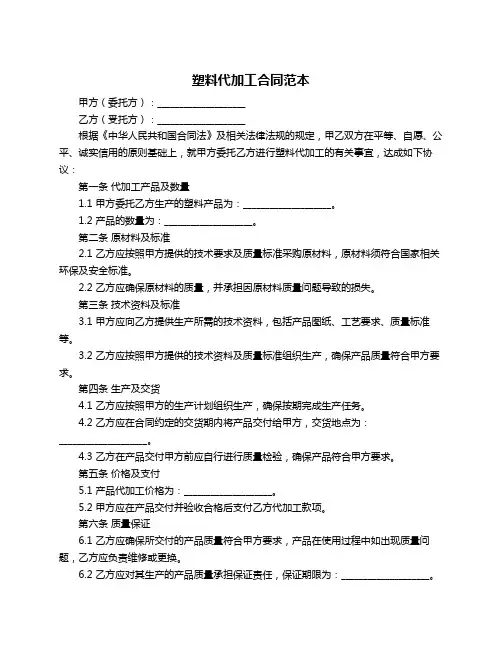 塑料代加工合同范本

甲方（委托方）：____________________

乙方（受托方）：____________________

根据《中华人民共和国合同法》及相关法律法规的规定，甲乙双方在平等、自愿、公平、诚实信用的原则基础上，就甲方委托乙方进行塑料代加工的有关事宜，达成如下协议：

第一条 代加工产品及数量

1.1 甲方委托乙方生产的塑料产品为：____________________。

1.2 产品的数量为：____________________。

第二条 原材料及标准

2.1 乙方应按照甲方提供的技术要求及质量标准采购原材料，原材料须符合国家相关环保及安全标准。

2.2 乙方应确保原材料的质量，并承担因原材料质量问题导致的损失。

第三条 技术资料及标准

3.1 甲方应向乙方提供生产所需的技术资料，包括产品图纸、工艺要求、质量标准等。

3.2 乙方应按照甲方提供的技术资料及质量标准组织生产，确保产品质量符合甲方要求。

第四条 生产及交货

4.1 乙方应按照甲方的生产计划组织生产，确保按期完成生产任务。

4.2 乙方应在合同约定的交货期内将产品交付给甲方，交货地点为：____________________。

4.3 乙方在产品交付甲方前应自行进行质量检验，确保产品符合甲方要求。

第五条 价格及支付

5.1 产品代加工价格为：____________________。

5.2 甲方应在产品交付并验收合格后支付乙方代加工款项。

第六条 质量保证

6.1 乙方应确保所交付的产品质量符合甲方要求，产品在使用过程中如出现质量问题，乙方应负责维修或更换。

6.2 乙方应对其生产的产品质量承担保证责任，保证期限为：____________________。